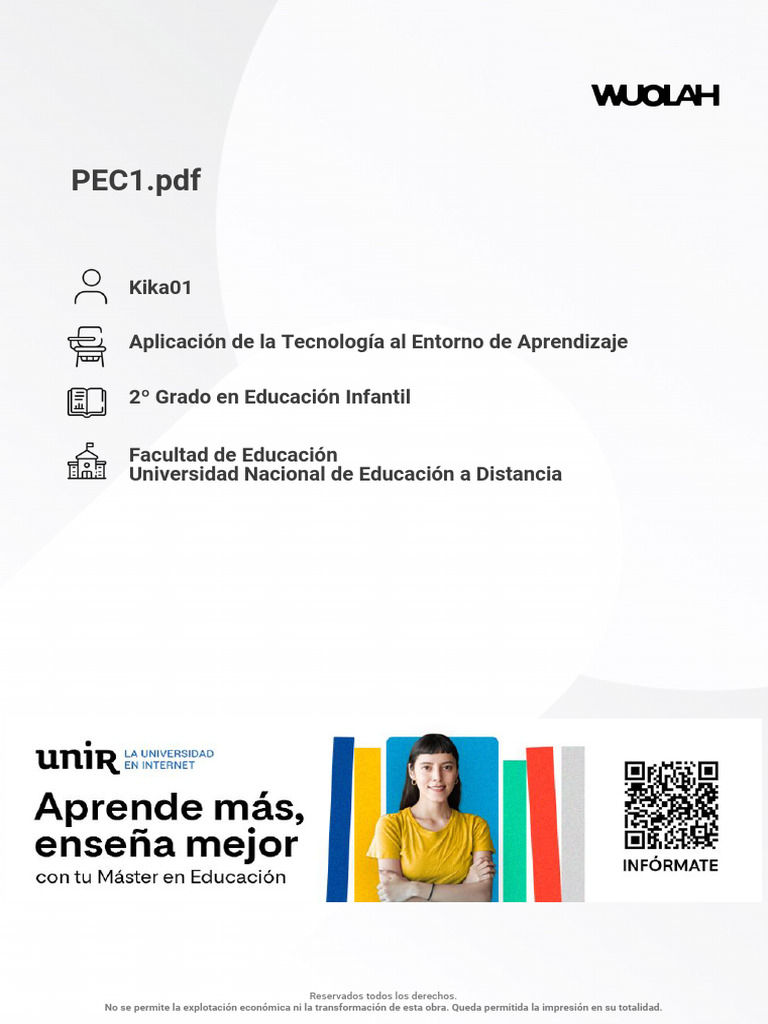 WUOLAH

PEC1.pdf

Kika01

Aplicación de la Tecnología al Entorno de Aprendizaje

2º Grado en Educación Infantil

Facultad de Educación
Universidad Nacional de Educación a Distancia

unir LA UNIVERSIDAD EN INTERNET

Aprende más, enseña mejor
con tu Máster en Educación

INFÓRMATE

Reservados todos los derechos.
No se permite la explotación económica ni la transformación de esta obra. Queda permitida la impresión en su totalidad.